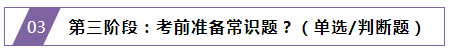 03 第三阶段：考前准备常识题？（单选/判断题）